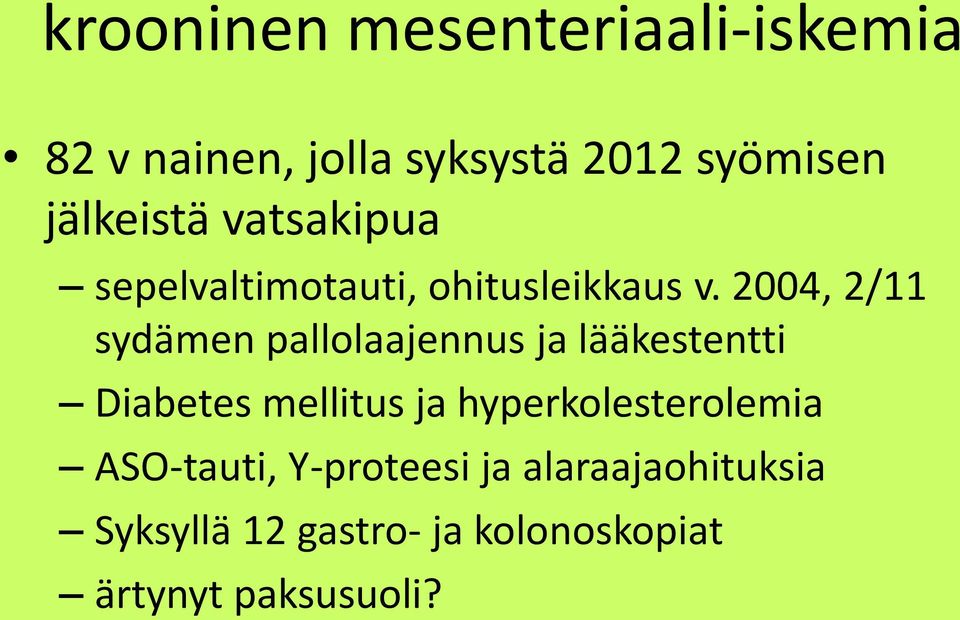 krooninen mesenteriaali-iskemia

• 82 v nainen, jolla syksystä 2012 syömisen jälkeistä vatsakipua

– sepelvaltimotauti, ohitusleikkaus v. 2004, 2/11 sydämen pallolaajennus ja lääkestentti

– Diabetes mellitus ja hyperkolesterolemia

– ASO-tauti, Y-proteesi ja alaraajaohituksia

– Syksyllä 12 gastro- ja kolonoskopiat

– ärtynyt paksusuoli?